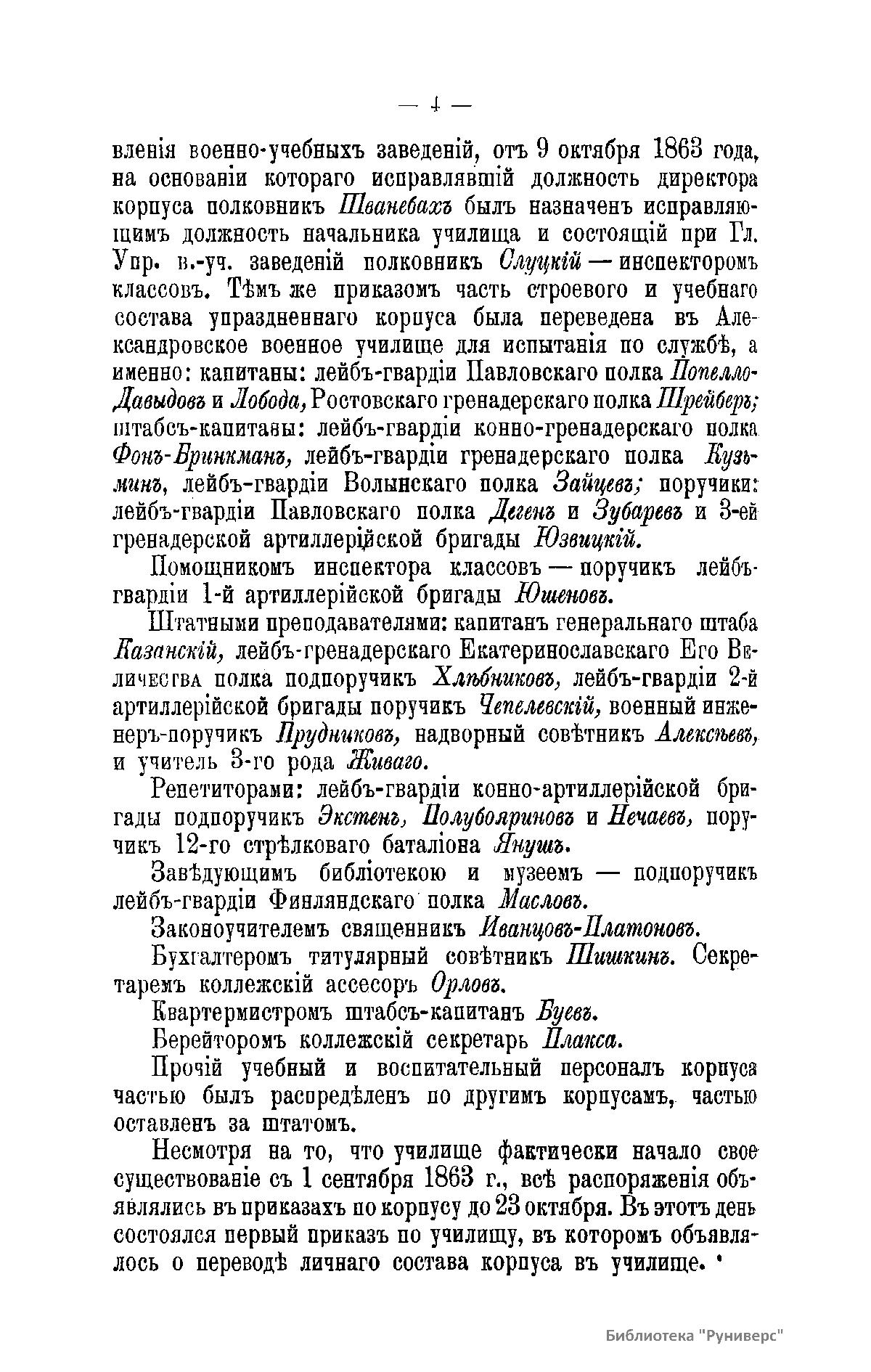 — 4 —

вленія военно-учебныхъ заведеній, отъ 9 октября 1863 года, на основаніи котораго исправлявшій должность директора корпуса полковникъ Шванебахъ былъ назначенъ исправляющимъ должность начальника училища и состоящій при Гл. Упр. в.-уч. заведеній полковникъ Слуцкій — инспекторомъ классовъ. Тѣмъ же приказомъ часть строевого и учебнаго состава упраздненнаго корпуса была переведена въ Александровское военное училище для испытанія по службѣ, а именно: капитаны: лейбъ-гвардіи Павловскаго полка Попелло-Давыдовъ и Лобода, Ростовскаго гренадерскаго полка Шрейберъ; штабсъ-капитаны: лейбъ-гвардіи конно-гренадерскаго полка Фонъ-Бринкманъ, лейбъ-гвардіи гренадерскаго полка Кузьминъ, лейбъ-гвардіи Волынскаго полка Зайцевъ; поручики: лейбъ-гвардіи Павловскаго полка Дегенъ и Зубаревъ и 3-ей гренадерской артиллерійской бригады Юзвицкій.

Помощникомъ инспектора классовъ — поручикъ лейбъ-гвардіи 1-й артиллерійской бригады Юшеновъ.

Штатными преподавателями: капитанъ генеральнаго штаба Казанскій, лейбъ-гренадерскаго Екатеринославскаго Его Величества полка подпоручикъ Хлѣбниковъ, лейбъ-гвардіи 2-й артиллерійской бригады поручикъ Чепелевскій, военный инженеръ-поручикъ Прудниковъ, надворный совѣтникъ Алексѣевъ, и учитель 3-го рода Живаго.

Репетиторами: лейбъ-гвардіи конно-артиллерійской бригады подпоручикъ Экстенъ, Полубояриновъ и Нечаевъ, поручикъ 12-го стрѣлковаго баталіона Янушъ.

Завѣдующимъ библіотекою и музеемъ — подпоручикъ лейбъ-гвардіи Финляндскаго полка Масловъ.

Законоучителемъ священникъ Иванцовъ-Платоновъ.

Бухгалтеромъ титулярный совѣтникъ Шишкинъ. Секретаремъ коллежскій ассесоръ Орловъ.

Квартермистромъ штабсъ-капитанъ Буевъ.

Берейторомъ коллежскій секретарь Плакса.

Прочій учебный и воспитательный персоналъ корпуса частью былъ распредѣленъ по другимъ корпусамъ, частью оставленъ за штатомъ.

Несмотря на то, что училище фактически начало свое существованіе съ 1 сентября 1863 г., всѣ распоряженія объявлялись въ приказахъ по корпусу до 23 октября. Въ этотъ день состоялся первый приказъ по училищу, въ которомъ объявлялось о переводѣ личнаго состава корпуса въ училище.

Библиотека "Руниверс"